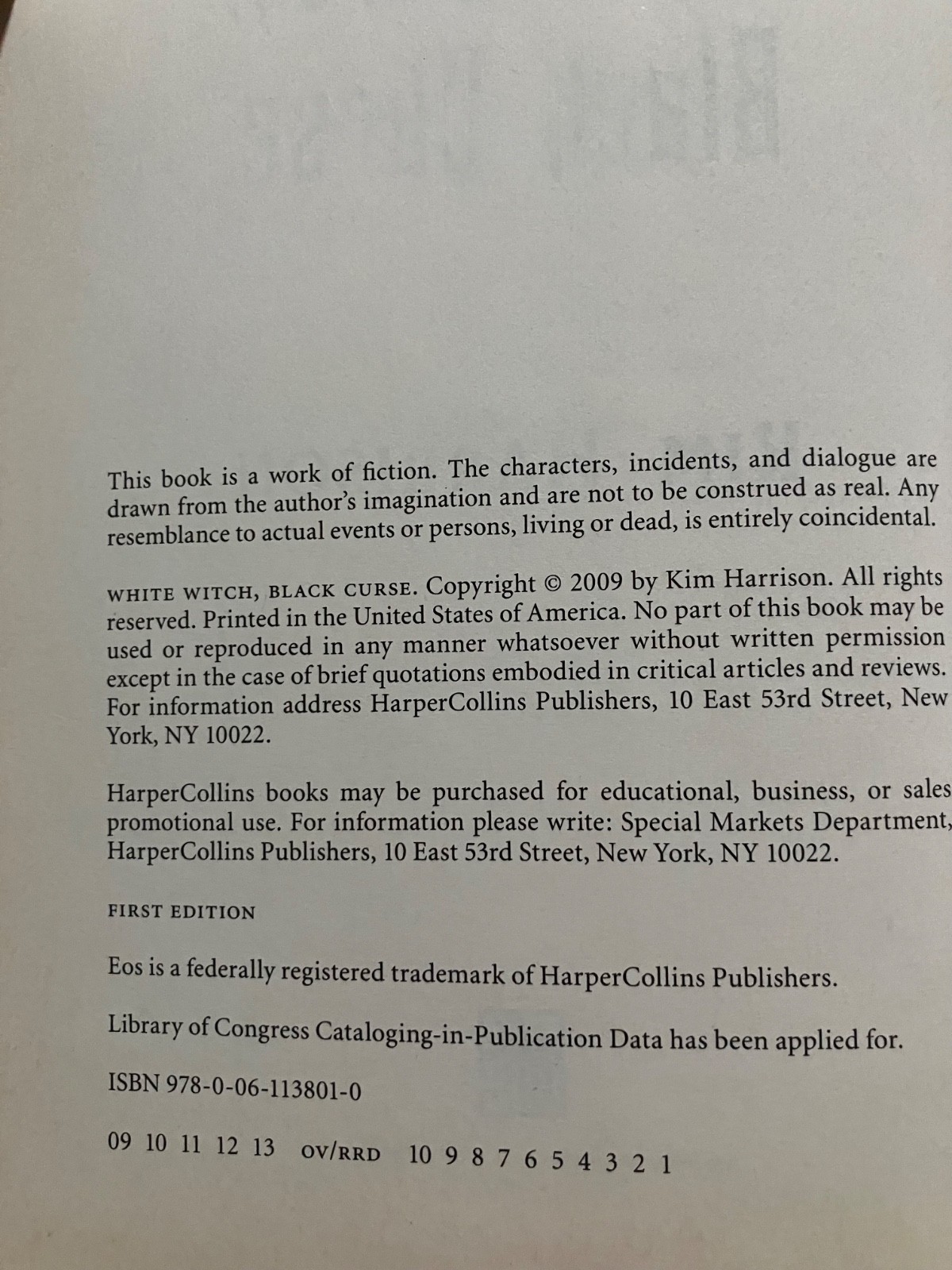 This book is a work of fiction. The characters, incidents, and dialogue are drawn from the author's imagination and are not to be construed as real. Any resemblance to actual events or persons, living or dead, is entirely coincidental.

WHITE WITCH, BLACK CURSE. Copyright © 2009 by Kim Harrison. All rights reserved. Printed in the United States of America. No part of this book may be used or reproduced in any manner whatsoever without written permission except in the case of brief quotations embodied in critical articles and reviews. For information address HarperCollins Publishers, 10 East 53rd Street, New York, NY 10022.

HarperCollins books may be purchased for educational, business, or sales promotional use. For information please write: Special Markets Department, HarperCollins Publishers, 10 East 53rd Street, New York, NY 10022.

FIRST EDITION

Eos is a federally registered trademark of HarperCollins Publishers.

Library of Congress Cataloging-in-Publication Data has been applied for.

ISBN 978-0-06-113801-0

09 10 11 12 13 OV/RRD 10 9 8 7 6 5 4 3 2 1